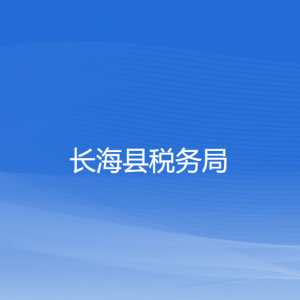 长海县税务局